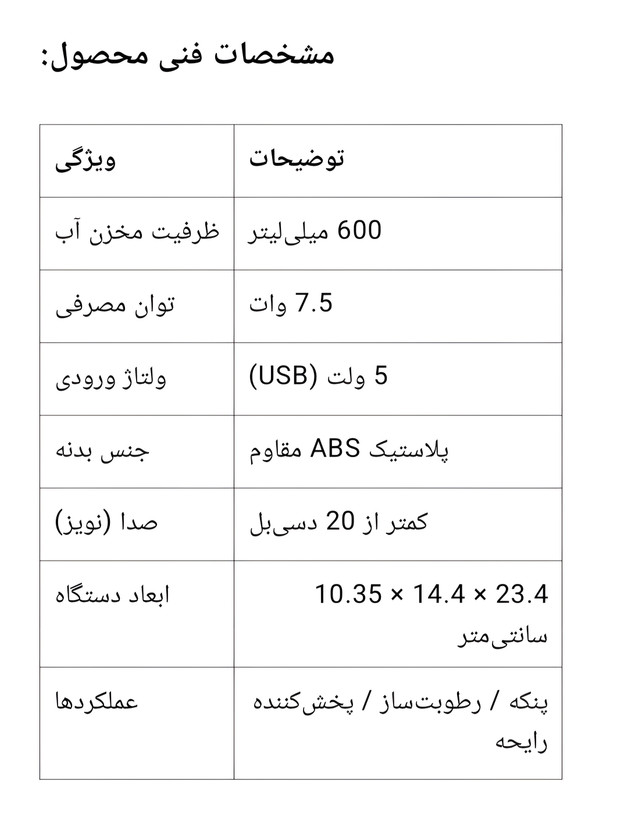 مشخصات فنی محصول:

| ویژگی | توضیحات |
|---|---|
| ظرفیت مخزن آب | 600 میلی‌لیتر |
| توان مصرفی | 7.5 وات |
| ولتاژ ورودی | 5 ولت (USB) |
| جنس بدنه | پلاستیک ABS مقاوم |
| صدا (نویز) | کمتر از 20 دسی‌بل |
| ابعاد دستگاه | 23.4 × 14.4 × 10.35 سانتی‌متر |
| عملکردها | پنکه / رطوبت‌ساز / پخش‌کننده رایحه |